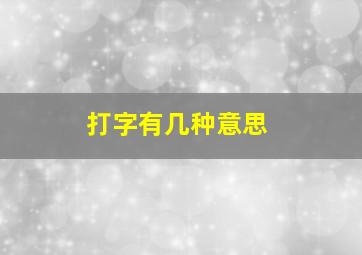 打字有几种意思